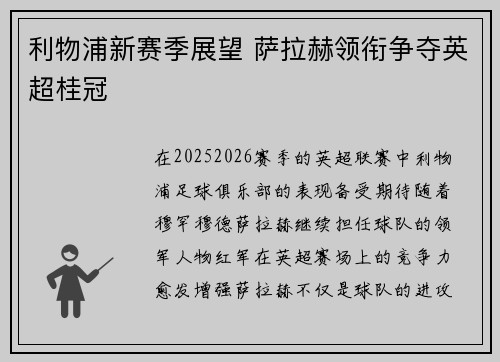 利物浦新赛季展望 萨拉赫领衔争夺英超桂冠

在20252026赛季的英超联赛中利物浦足球俱乐部的表现备受期待随着穆罕穆德萨拉赫继续担任球队的领军人物红军在英超赛场上的竞争力愈发增强萨拉赫不仅是球队的进攻